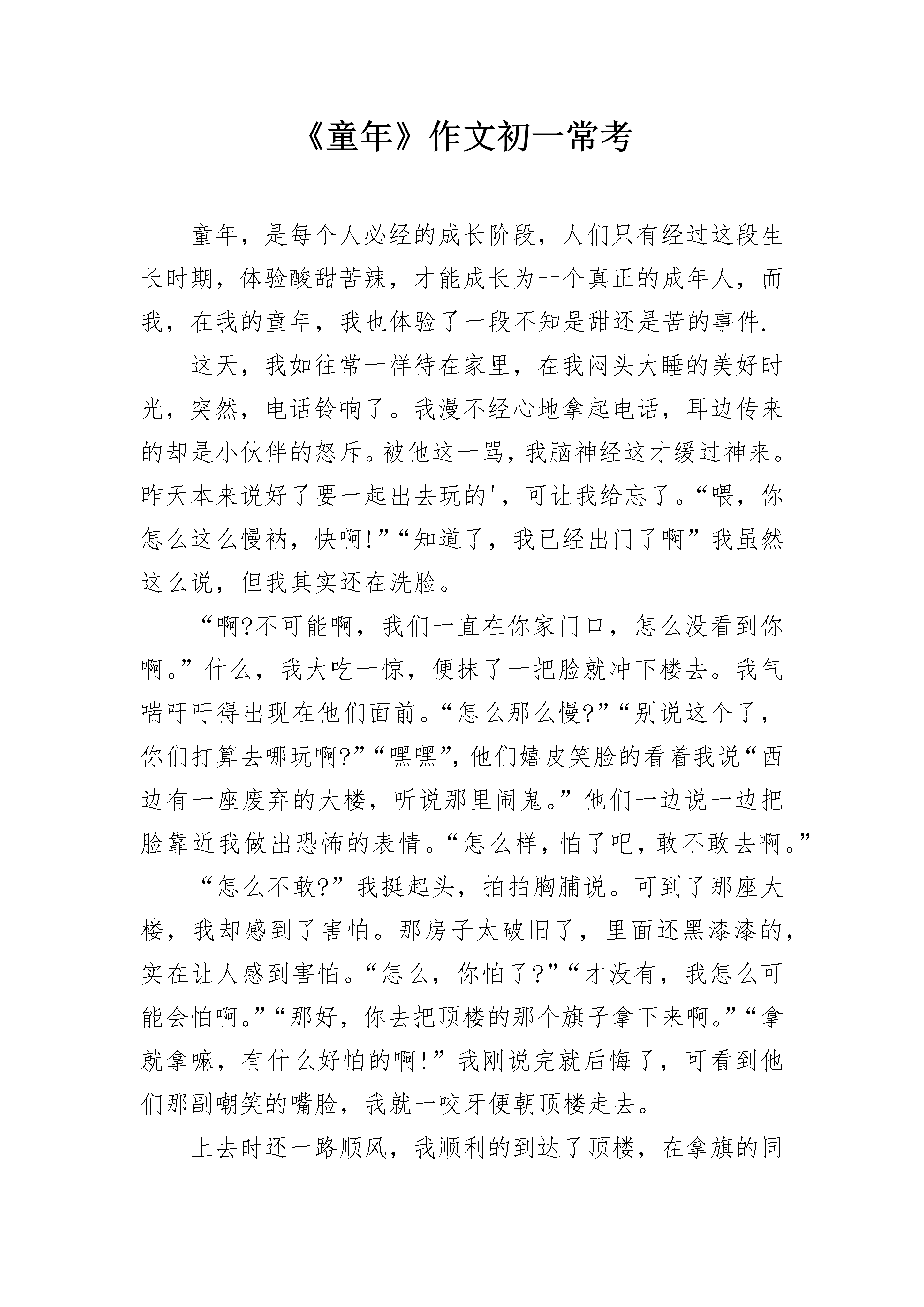 《童年》作文初一常考

童年，是每个人必经的成长阶段，人们只有经过这段生长时期，体验酸甜苦辣，才能成长为一个真正的成年人，而我，在我的童年，我也体验了一段不知是甜还是苦的事件.

这天，我如往常一样待在家里，在我闷头大睡的美好时光，突然，电话铃响了。我漫不经心地拿起电话，耳边传来的却是小伙伴的怒斥。被他这一骂，我脑神经这才缓过神来。昨天本来说好了要一起出去玩的'，可让我给忘了。“喂，你怎么这么慢衲，快啊!”“知道了，我已经出门了啊”我虽然这么说，但我其实还在洗脸。

“啊?不可能啊，我们一直在你家门口，怎么没看到你啊。”什么，我大吃一惊，便抹了一把脸就冲下楼去。我气喘吁吁得出现在他们面前。“怎么那么慢?”“别说这个了，你们打算去哪玩啊?”“嘿嘿”，他们嬉皮笑脸的看着我说“西边有一座废弃的大楼，听说那里闹鬼。”他们一边说一边把脸靠近我做出恐怖的表情。“怎么样，怕了吧，敢不敢去啊。”

“怎么不敢?”我挺起头，拍拍胸脯说。可到了那座大楼，我却感到了害怕。那房子太破旧了，里面还黑漆漆的，实在让人感到害怕。“怎么，你怕了?”“才没有，我怎么可能会怕啊。”“那好，你去把顶楼的那个旗子拿下来啊。”“拿就拿嘛，有什么好怕的啊!”我刚说完就后悔了，可看到他们那副嘲笑的嘴脸，我就一咬牙便朝顶楼走去。

上去时还一路顺风，我顺利的到达了顶楼，在拿旗的同